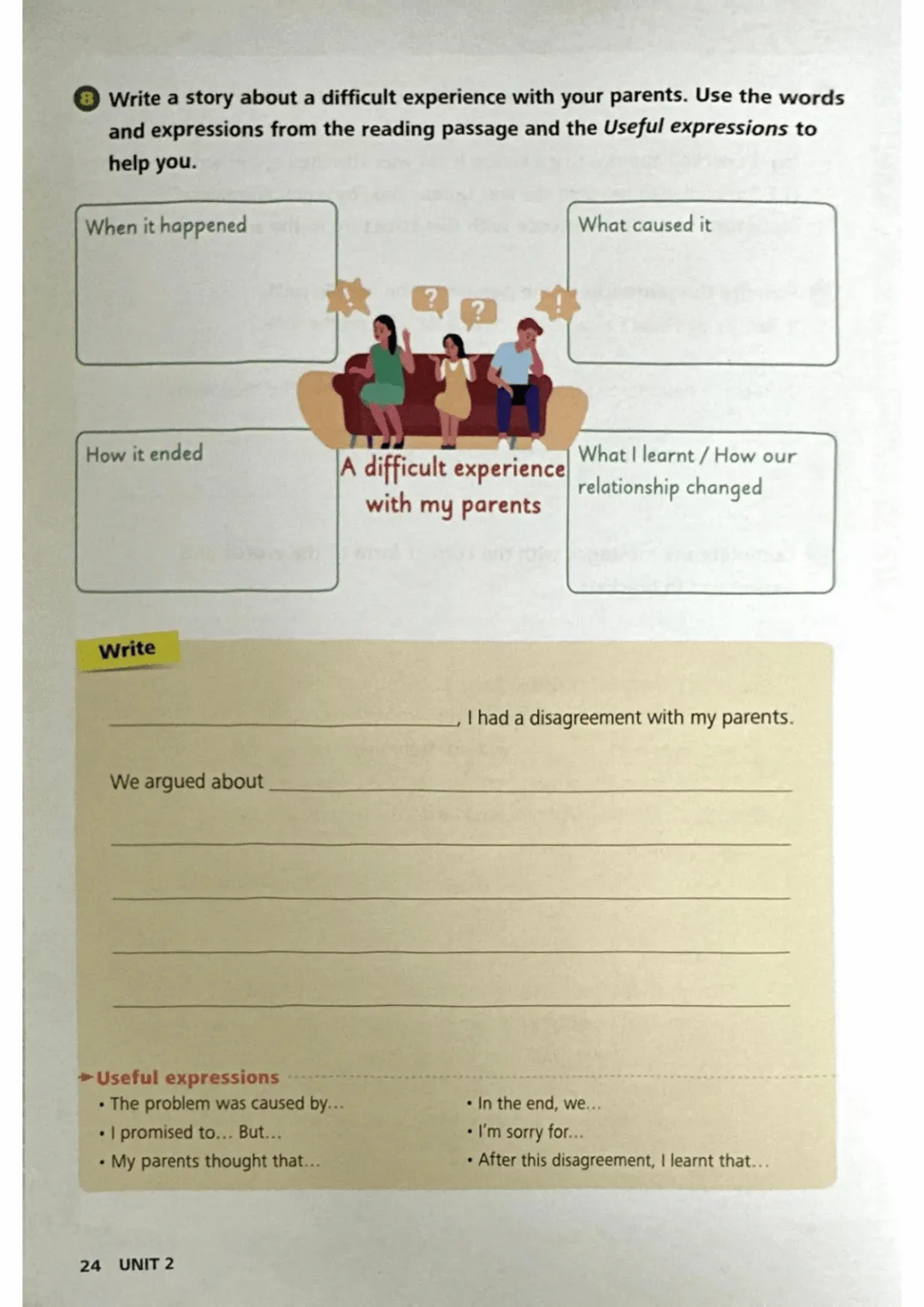 8 Write a story about a difficult experience with your parents. Use the words and expressions from the reading passage and the Useful expressions to help you.

When it happened

What caused it

How it ended

A difficult experience with my parents

What I learnt / How our relationship changed

Write

____, I had a disagreement with my parents.

We argued about ____

____

____

____

____

Useful expressions
• The problem was caused by...
• I promised to... But...
• My parents thought that...
• In the end, we...
• I'm sorry for...
• After this disagreement, I learnt that...

24 UNIT 2